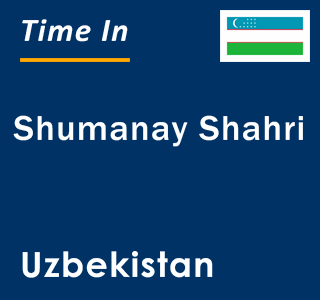 Time In

Shumanay Shahri

Uzbekistan